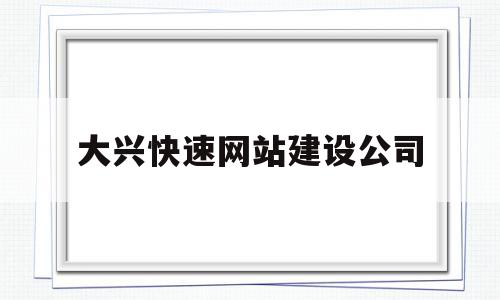 大兴快速网站建设公司